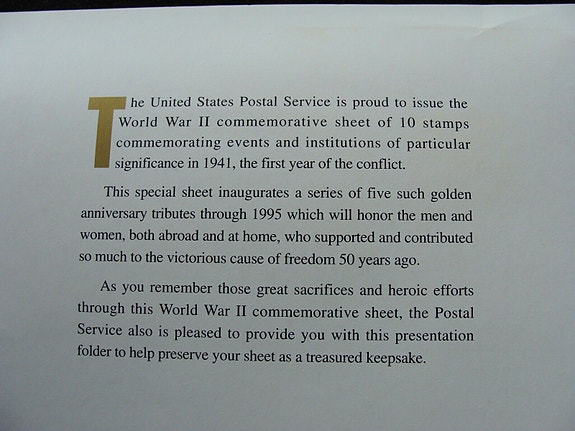 The United States Postal Service is proud to issue the World War II commemorative sheet of 10 stamps commemorating events and institutions of particular significance in 1941, the first year of the conflict.

This special sheet inaugurates a series of five such golden anniversary tributes through 1995 which will honor the men and women, both abroad and at home, who supported and contributed so much to the victorious cause of freedom 50 years ago.

As you remember those great sacrifices and heroic efforts through this World War II commemorative sheet, the Postal Service also is pleased to provide you with this presentation folder to help preserve your sheet as a treasured keepsake.